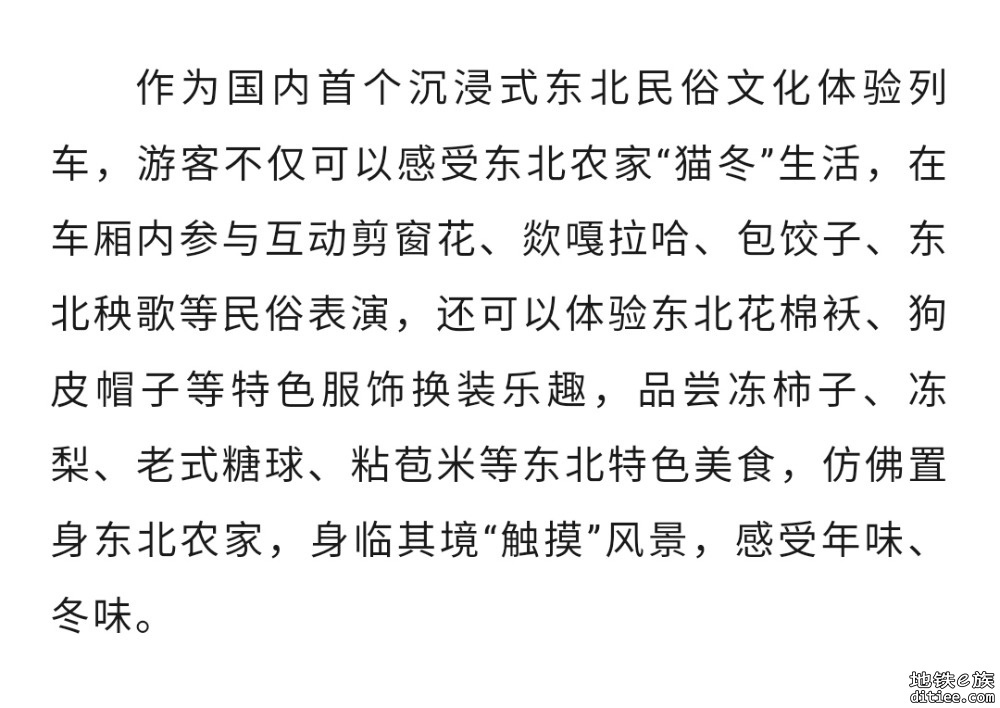 作为国内首个沉浸式东北民俗文化体验列车，游客不仅可以感受东北农家“猫冬”生活，在车厢内参与互动剪窗花、欻嘎拉哈、包饺子、东北秧歌等民俗表演，还可以体验东北花棉袄、狗皮帽子等特色服饰换装乐趣，品尝冻柿子、冻梨、老式糖球、粘苞米等东北特色美食，仿佛置身东北农家，身临其境“触摸”风景，感受年味、冬味。

地铁e族
ditiee.com